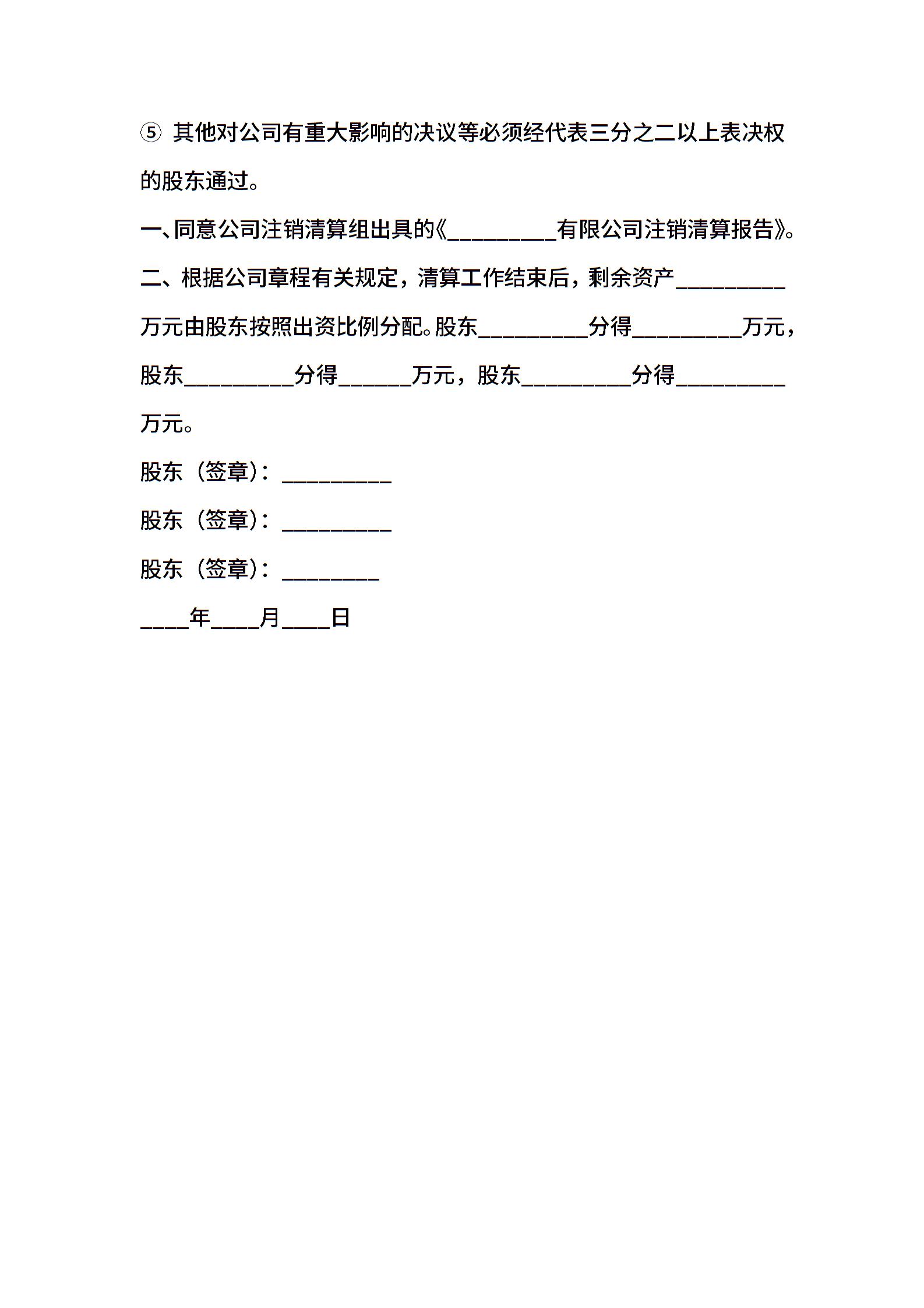 ⑤ 其他对公司有重大影响的决议等必须经代表三分之二以上表决权的股东通过。

一、同意公司注销清算组出具的《_________有限公司注销清算报告》。

二、根据公司章程有关规定，清算工作结束后，剩余资产_________万元由股东按照出资比例分配。股东_________分得_________万元，股东_________分得______万元，股东_________分得_________万元。

股东（签章）：_________

股东（签章）：_________

股东（签章）：________

____年____月____日